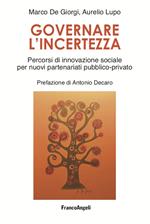 Marco De Giorgi, Aurelio Lupo

GOVERNARE L'INCERTEZZA

Percorsi di innovazione sociale per nuovi partenariati pubblico-privato

Prefazione di Antonio Decaro

FrancoAngeli